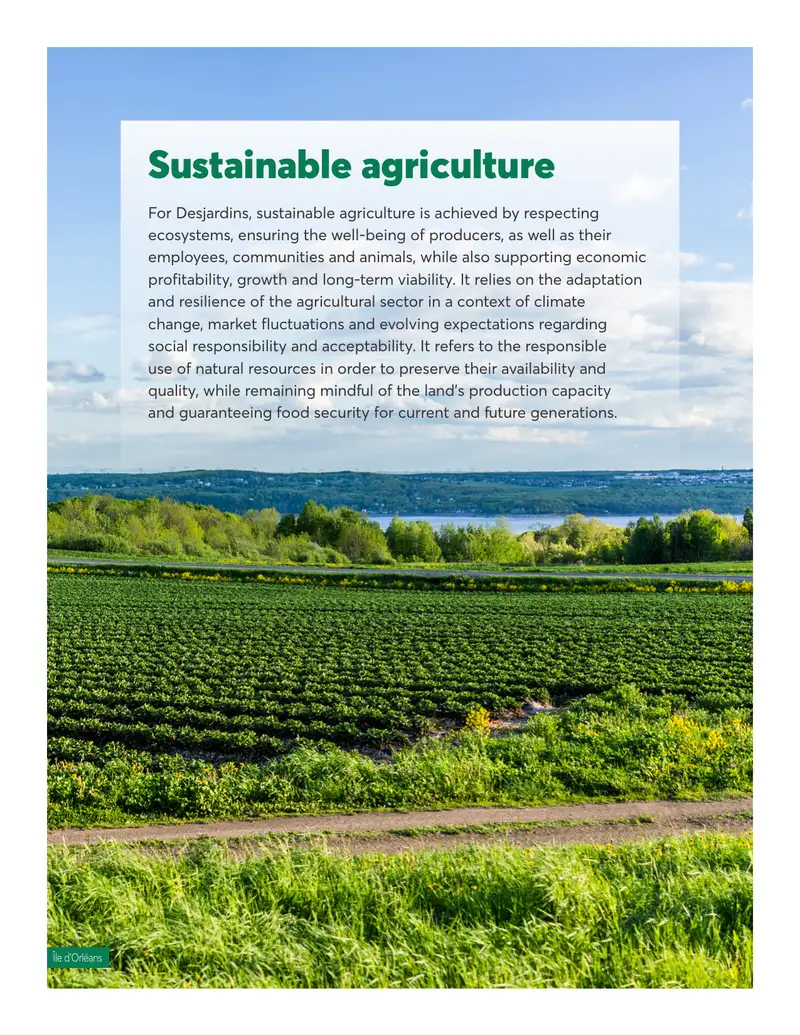 Sustainable agriculture

For Desjardins, sustainable agriculture is achieved by respecting ecosystems, ensuring the well-being of producers, as well as their employees, communities and animals, while also supporting economic profitability, growth and long-term viability. It relies on the adaptation and resilience of the agricultural sector in a context of climate change, market fluctuations and evolving expectations regarding social responsibility and acceptability. It refers to the responsible use of natural resources in order to preserve their availability and quality, while remaining mindful of the land's production capacity and guaranteeing food security for current and future generations.

Île d'Orléans